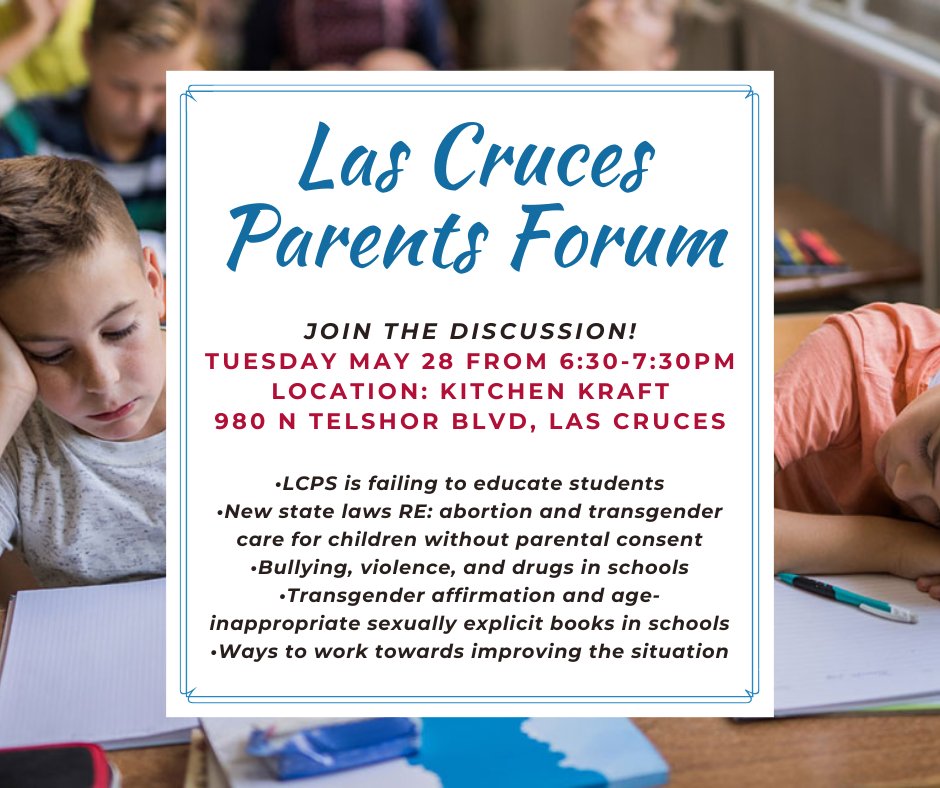 Las Cruces Parents Forum

JOIN THE DISCUSSION!
TUESDAY MAY 28 FROM 6:30-7:30PM
LOCATION: KITCHEN KRAFT
980 N TELSHOR BLVD, LAS CRUCES

•LCPS is failing to educate students
•New state laws RE: abortion and transgender care for children without parental consent
•Bullying, violence, and drugs in schools
•Transgender affirmation and age-inappropriate sexually explicit books in schools
•Ways to work towards improving the situation